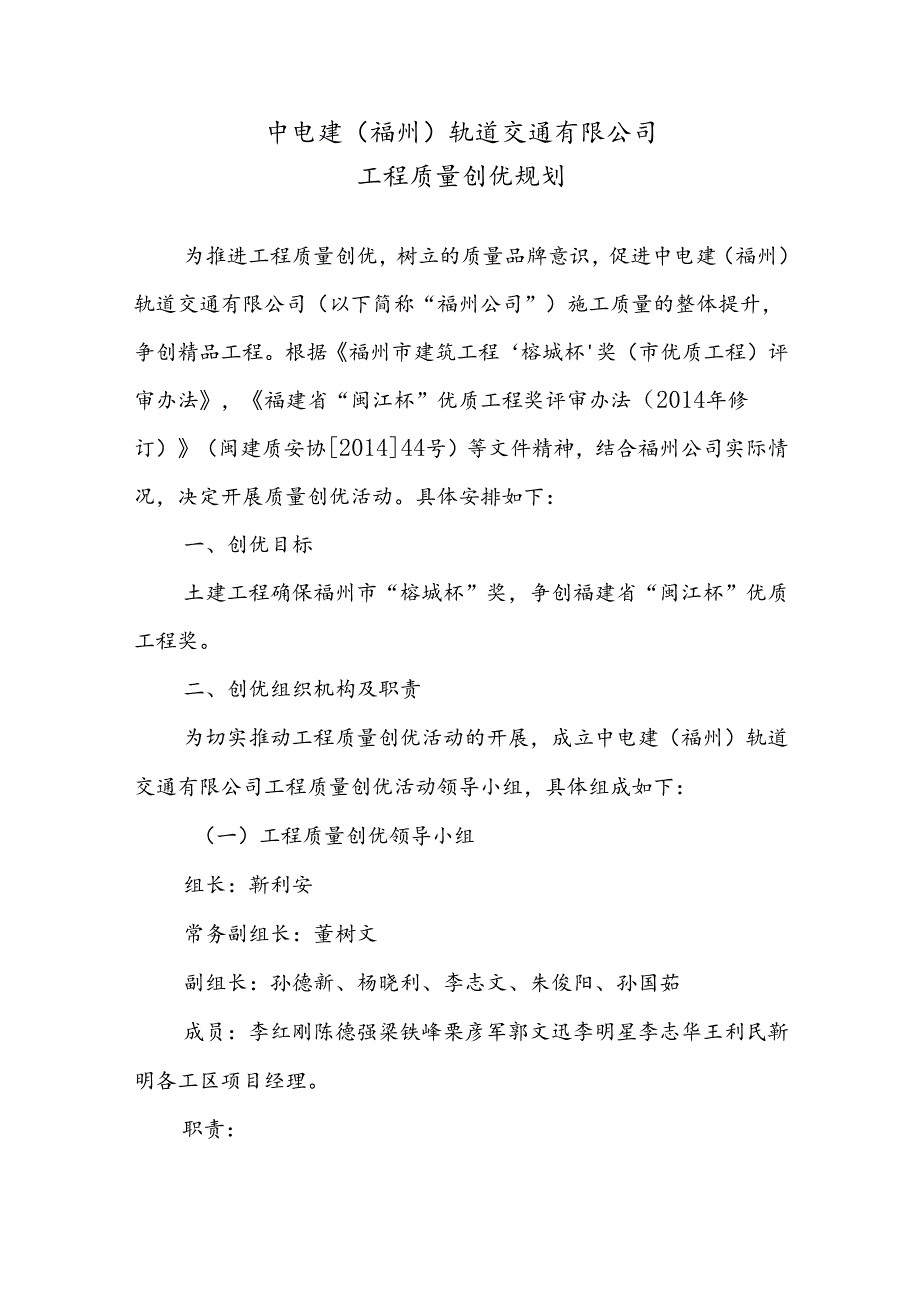 中电建（福州）轨道交通有限公司
工程质量创优规划

为推进工程质量创优，树立的质量品牌意识，促进中电建（福州）轨道交通有限公司（以下简称“福州公司”）施工质量的整体提升，争创精品工程。根据《福州市建筑工程‘榕城杯'奖（市优质工程）评审办法》，《福建省“闽江杯”优质工程奖评审办法（2014年修订）》（闽建质安协[2014]44号）等文件精神，结合福州公司实际情况，决定开展质量创优活动。具体安排如下：

一、创优目标

土建工程确保福州市“榕城杯”奖，争创福建省“闽江杯”优质工程奖。

二、创优组织机构及职责

为切实推动工程质量创优活动的开展，成立中电建（福州）轨道交通有限公司工程质量创优活动领导小组，具体组成如下：

（一）工程质量创优领导小组

组长：靳利安

常务副组长：董树文

副组长：孙德新、杨晓利、李志文、朱俊阳、孙国茹

成员：李红刚陈德强梁铁峰栗彦军郭文迅李明星李志华王利民靳明各工区项目经理。

职责：